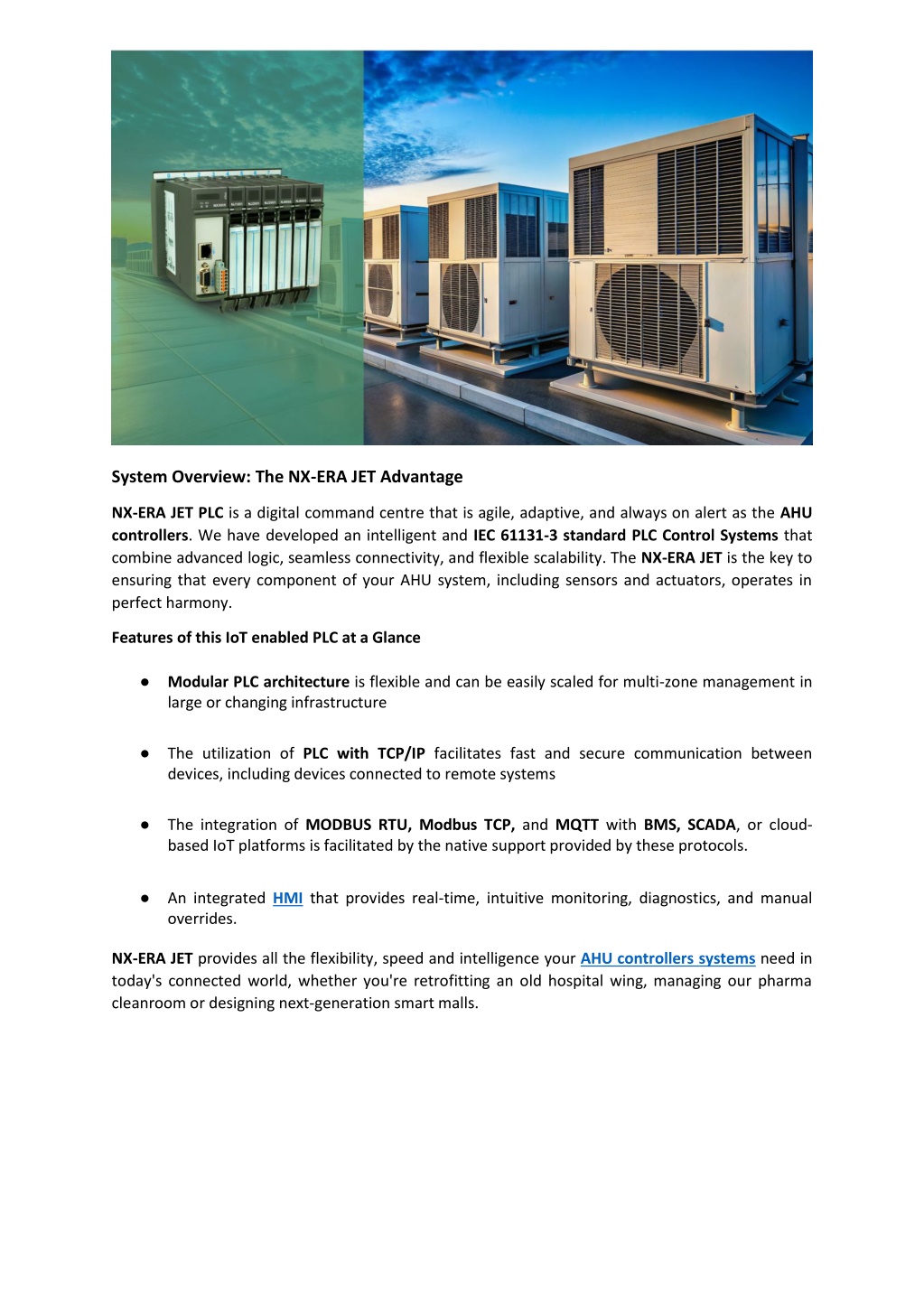 System Overview: The NX-ERA JET Advantage

NX-ERA JET PLC is a digital command centre that is agile, adaptive, and always on alert as the AHU controllers. We have developed an intelligent and IEC 61131-3 standard PLC Control Systems that combine advanced logic, seamless connectivity, and flexible scalability. The NX-ERA JET is the key to ensuring that every component of your AHU system, including sensors and actuators, operates in perfect harmony.

Features of this IoT enabled PLC at a Glance

● Modular PLC architecture is flexible and can be easily scaled for multi-zone management in large or changing infrastructure

● The utilization of PLC with TCP/IP facilitates fast and secure communication between devices, including devices connected to remote systems

● The integration of MODBUS RTU, Modbus TCP, and MQTT with BMS, SCADA, or cloud-based IoT platforms is facilitated by the native support provided by these protocols.

● An integrated HMI that provides real-time, intuitive monitoring, diagnostics, and manual overrides.

NX-ERA JET provides all the flexibility, speed and intelligence your AHU controllers systems need in today's connected world, whether you're retrofitting an old hospital wing, managing our pharma cleanroom or designing next-generation smart malls.